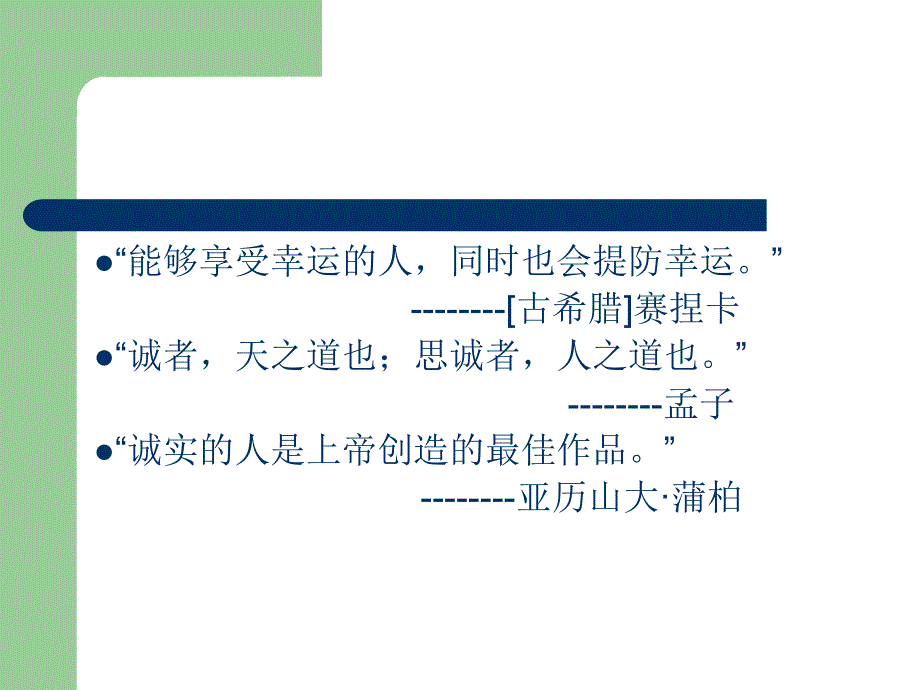 ●“能够享受幸运的人，同时也会提防幸运。”

--------[古希腊]赛捏卡

●“诚者，天之道也；思诚者，人之道也。”

--------孟子

●“诚实的人是上帝创造的最佳作品。”

--------亚历山大·蒲柏